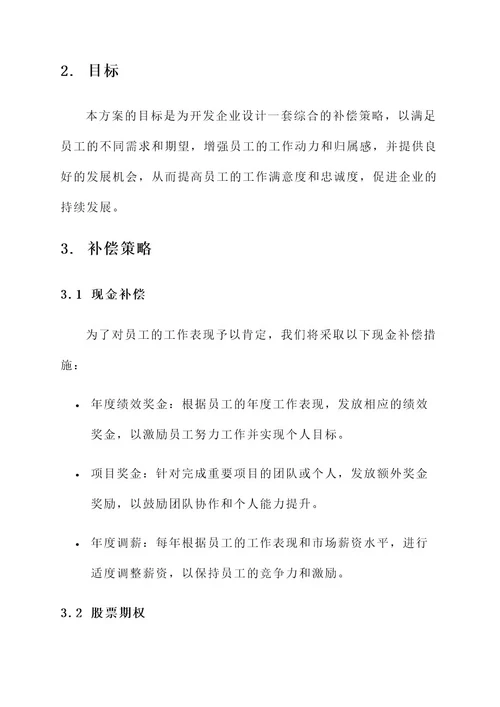 2. 目标

本方案的目标是为开发企业设计一套综合的补偿策略，以满足员工的不同需求和期望，增强员工的工作动力和归属感，并提供良好的发展机会，从而提高员工的工作满意度和忠诚度，促进企业的持续发展。

3. 补偿策略

3.1 现金补偿

为了对员工的工作表现予以肯定，我们将采取以下现金补偿措施：

• 年度绩效奖金：根据员工的年度工作表现，发放相应的绩效奖金，以激励员工努力工作并实现个人目标。

• 项目奖金：针对完成重要项目的团队或个人，发放额外奖金奖励，以鼓励团队协作和个人能力提升。

• 年度调薪：每年根据员工的工作表现和市场薪资水平，进行适度调整薪资，以保持员工的竞争力和激励。

3.2 股票期权